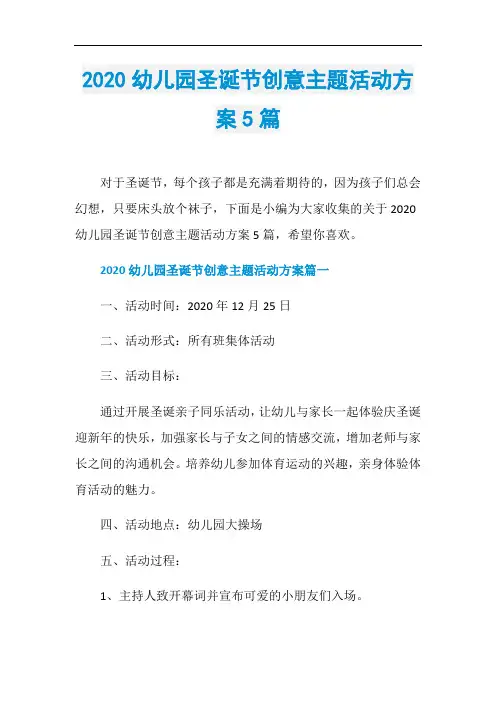 2020 幼儿园圣诞节创意主题活动方案 5 篇

对于圣诞节，每个孩子都是充满着期待的，因为孩子们总会幻想，只要床头放个袜子，下面是小编为大家收集的关于 2020 幼儿园圣诞节创意主题活动方案 5 篇，希望你喜欢。

2020 幼儿园圣诞节创意主题活动方案篇一

一、活动时间：2020 年 12 月 25 日

二、活动形式：所有班集体活动

三、活动目标：

通过开展圣诞亲子同乐活动，让幼儿与家长一起体验庆圣诞迎新年的快乐，加强家长与子女之间的情感交流，增加老师与家长之间的沟通机会。培养幼儿参加体育运动的兴趣，亲身体验体育活动的魅力。

四、活动地点：幼儿园大操场

五、活动过程：

1、主持人致开幕词并宣布可爱的小朋友们入场。